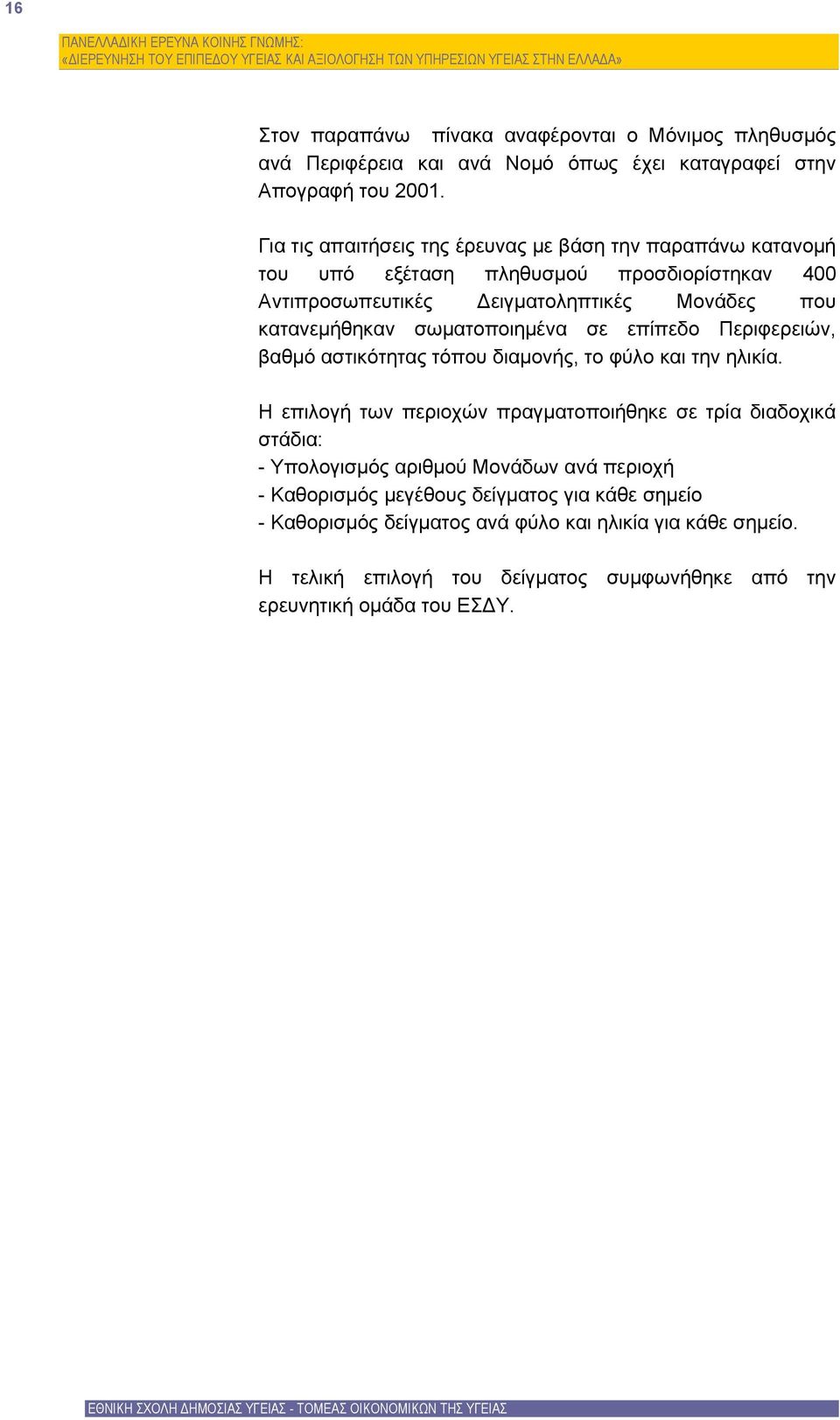 16

ΠΑΝΕΛΛΑΔΙΚΗ ΕΡΕΥΝΑ ΚΟΙΝΗΣ ΓΝΩΜΗΣ:
«ΔΙΕΡΕΥΝΗΣΗ ΤΟΥ ΕΠΙΠΕΔΟΥ ΥΓΕΙΑΣ ΚΑΙ ΑΞΙΟΛΟΓΗΣΗ ΤΩΝ ΥΠΗΡΕΣΙΩΝ ΥΓΕΙΑΣ ΣΤΗΝ ΕΛΛΑΔΑ»

Στον παραπάνω πίνακα αναφέρονται ο Μόνιμος πληθυσμός ανά Περιφέρεια και ανά Νομό όπως έχει καταγραφεί στην Απογραφή του 2001.

Για τις απαιτήσεις της έρευνας με βάση την παραπάνω κατανομή του υπό εξέταση πληθυσμού προσδιορίστηκαν 400 Αντιπροσωπευτικές Δειγματοληπτικές Μονάδες που κατανεμήθηκαν σωματοποιημένα σε επίπεδο Περιφερειών, βαθμό αστικότητας τόπου διαμονής, το φύλο και την ηλικία.

Η επιλογή των περιοχών πραγματοποιήθηκε σε τρία διαδοχικά στάδια:
- Υπολογισμός αριθμού Μονάδων ανά περιοχή
- Καθορισμός μεγέθους δείγματος για κάθε σημείο
- Καθορισμός δείγματος ανά φύλο και ηλικία για κάθε σημείο.

Η τελική επιλογή του δείγματος συμφωνήθηκε από την ερευνητική ομάδα του ΕΣΔΥ.

ΕΘΝΙΚΗ ΣΧΟΛΗ ΔΗΜΟΣΙΑΣ ΥΓΕΙΑΣ - ΤΟΜΕΑΣ ΟΙΚΟΝΟΜΙΚΩΝ ΤΗΣ ΥΓΕΙΑΣ